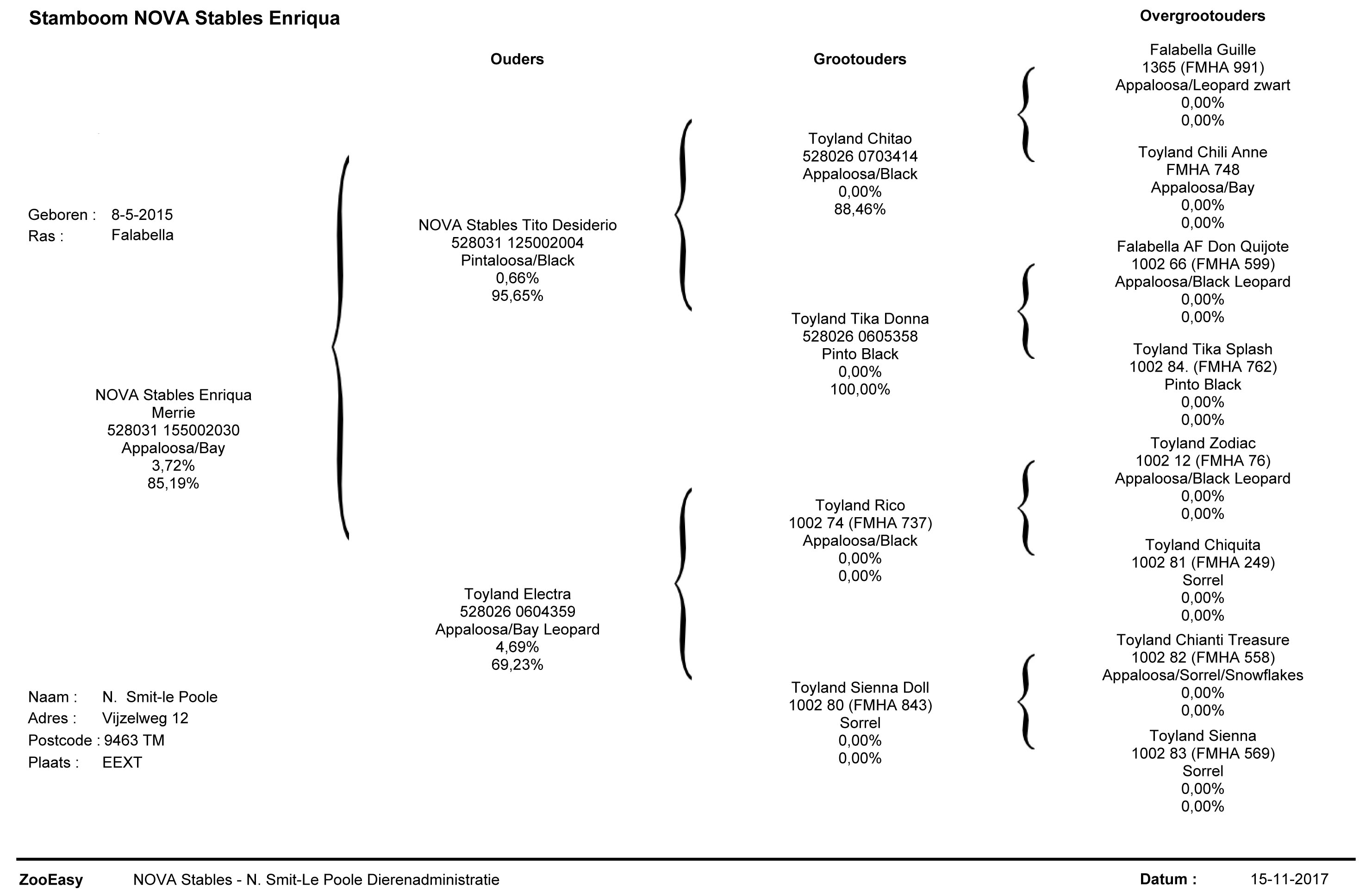 Stamboom NOVA Stables Enriqua

Geboren : 8-5-2015
Ras : Falabella

NOVA Stables Enriqua
Merrie
528031 155002030
Appaloosa/Bay
3,72%
85,19%

Naam : N. Smit-le Poole
Adres : Vijzelweg 12
Postcode : 9463 TM
Plaats : EEXT

Ouders

NOVA Stables Tito Desiderio
528031 125002004
Pintaloosa/Black
0,66%
95,65%

Toyland Electra
528026 0604359
Appaloosa/Bay Leopard
4,69%
69,23%

Grootouders

Toyland Chitao
528026 0703414
Appaloosa/Black
0,00%
88,46%

Toyland Tika Donna
528026 0605358
Pinto Black
0,00%
100,00%

Toyland Rico
1002 74 (FMHA 737)
Appaloosa/Black
0,00%
0,00%

Toyland Sienna Doll
1002 80 (FMHA 843)
Sorrel
0,00%
0,00%

Overgrootouders

Falabella Guille
1365 (FMHA 991)
Appaloosa/Leopard zwart
0,00%
0,00%

Toyland Chili Anne
FMHA 748
Appaloosa/Bay
0,00%
0,00%

Falabella AF Don Quijote
1002 66 (FMHA 599)
Appaloosa/Black Leopard
0,00%
0,00%

Toyland Tika Splash
1002 84. (FMHA 762)
Pinto Black
0,00%
0,00%

Toyland Zodiac
1002 12 (FMHA 76)
Appaloosa/Black Leopard
0,00%
0,00%

Toyland Chiquita
1002 81 (FMHA 249)
Sorrel
0,00%
0,00%

Toyland Chianti Treasure
1002 82 (FMHA 558)
Appaloosa/Sorrel/Snowflakes
0,00%
0,00%

Toyland Sienna
1002 83 (FMHA 569)
Sorrel
0,00%
0,00%

ZooEasy NOVA Stables - N. Smit-Le Poole Dierenadministratie Datum : 15-11-2017